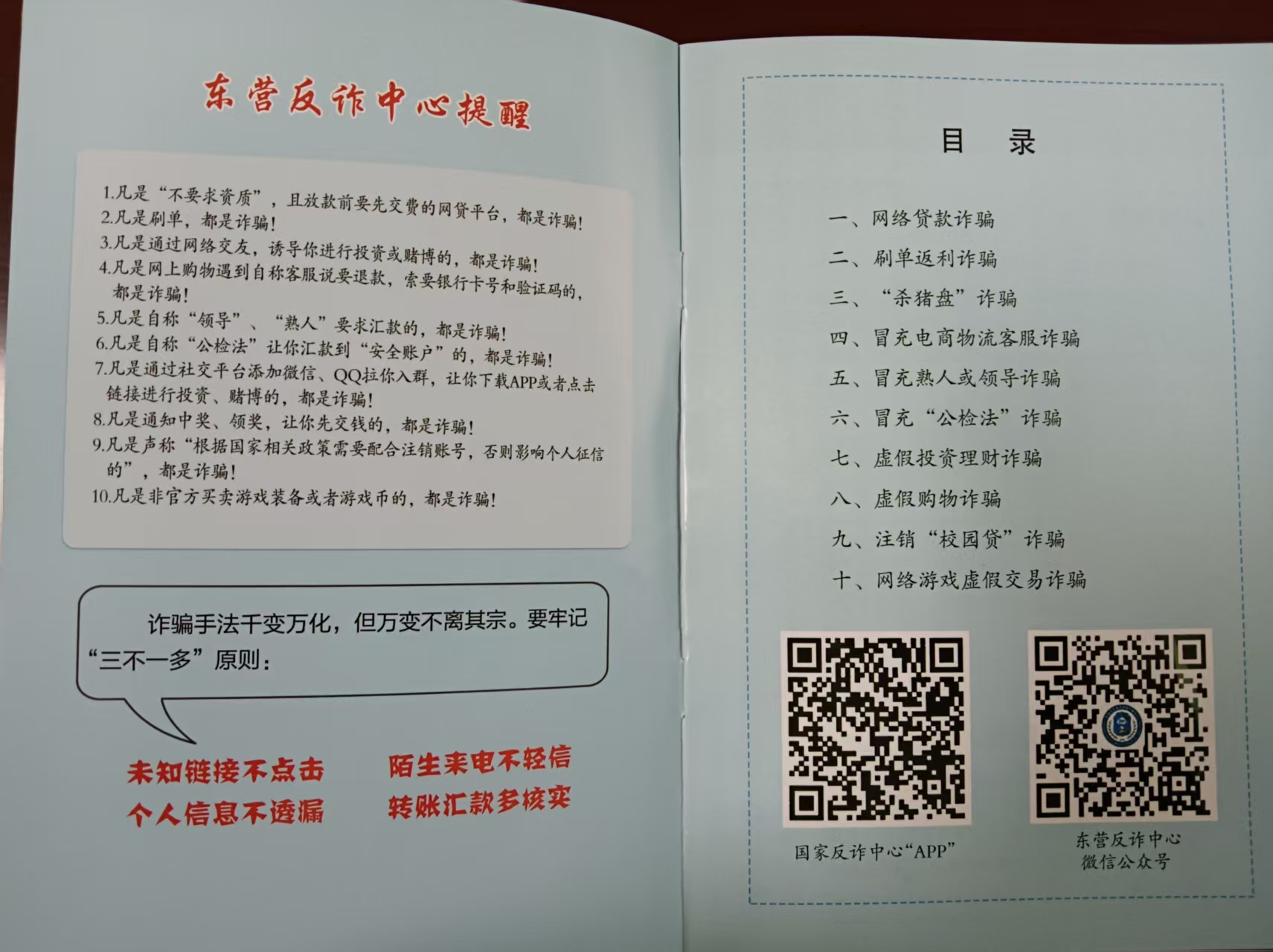 东营反诈中心提醒

1.凡是“不要求资质”，且放款前要先交费的网贷平台，都是诈骗！
2.凡是刷单，都是诈骗！
3.凡是通过网络交友，诱导你进行投资或赌博的，都是诈骗！
4.凡是网上购物遇到自称客服说要退款，索要银行卡号和验证码的，都是诈骗！
5.凡是自称“领导”、“熟人”要求汇款的，都是诈骗！
6.凡是自称“公检法”让你汇款到“安全账户”的，都是诈骗！
7.凡是通过社交平台添加微信、QQ拉你入群，让你下载APP或者点击链接进行投资、赌博的，都是诈骗！
8.凡是通知中奖、领奖，让你先交钱的，都是诈骗！
9.凡是声称“根据国家相关政策需要配合注销账号，否则影响个人征信的”，都是诈骗！
10.凡是非官方买卖游戏装备或者游戏币的，都是诈骗！

诈骗手法千变万化，但万变不离其宗。要牢记“三不一多”原则：

未知链接不点击
个人信息不透漏
陌生来电不轻信
转账汇款多核实

目 录

一、网络贷款诈骗
二、刷单返利诈骗
三、“杀猪盘”诈骗
四、冒充电商物流客服诈骗
五、冒充熟人或领导诈骗
六、冒充“公检法”诈骗
七、虚假投资理财诈骗
八、虚假购物诈骗
九、注销“校园贷”诈骗
十、网络游戏虚假交易诈骗

国家反诈中心“APP”

东营反诈中心
微信公众号